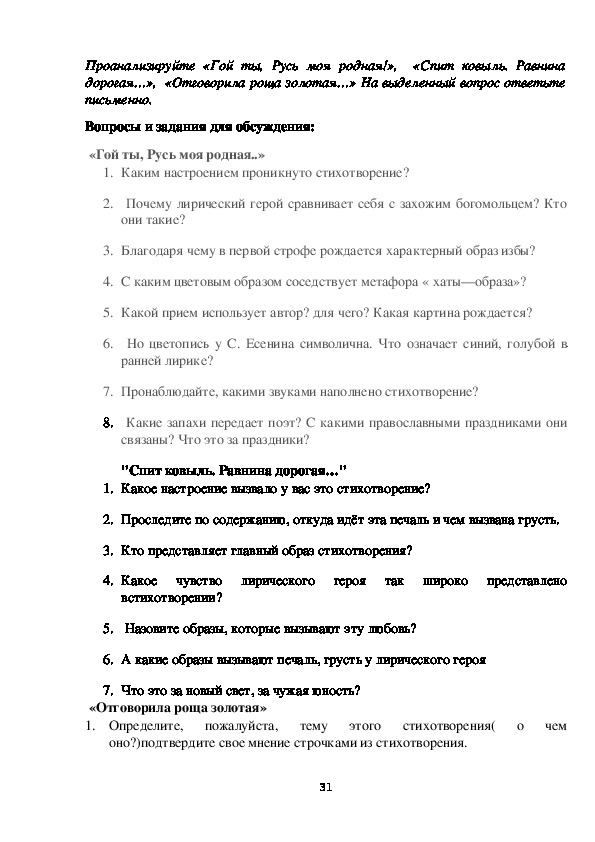 Проанализируйте «Гой ты, Русь моя родная!», «Спит ковыль. Равнина дорогая…», «Отговорила роща золотая…» На выделенный вопрос ответьте письменно.

Вопросы и задания для обсуждения:

«Гой ты, Русь моя родная..»

1. Каким настроением проникнуто стихотворение?

2. Почему лирический герой сравнивает себя с захожим богомольцем? Кто они такие?

3. Благодаря чему в первой строфе рождается характерный образ избы?

4. С каким цветовым образом соседствует метафора « хаты—образа»?

5. Какой прием использует автор? для чего? Какая картина рождается?

6. Но цветопись у С. Есенина символична. Что означает синий, голубой в ранней лирике?

7. Пронаблюдайте, какими звуками наполнено стихотворение?

8. Какие запахи передает поэт? С какими православными праздниками они связаны? Что это за праздники?

"Спит ковыль. Равнина дорогая…"

1. Какое настроение вызвало у вас это стихотворение?

2. Проследите по содержанию, откуда идёт эта печаль и чем вызвана грусть.

3. Кто представляет главный образ стихотворения?

4. Какое чувство лирического героя так широко представлено встихотворении?

5. Назовите образы, которые вызывают эту любовь?

6. А какие образы вызывают печаль, грусть у лирического героя

7. Что это за новый свет, за чужая юность?

«Отговорила роща золотая»

1. Определите, пожалуйста, тему этого стихотворения( о чем оно?)подтвердите свое мнение строчками из стихотворения.

31